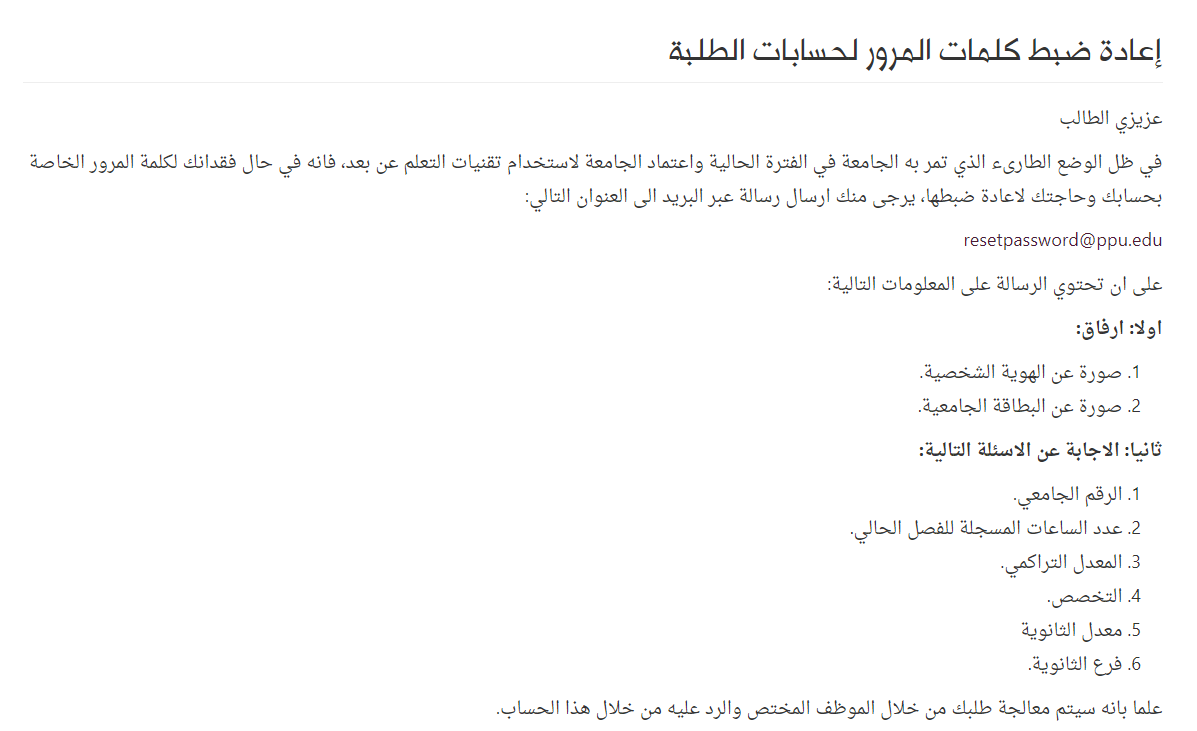 إعادة ضبط كلمات المرور لحسابات الطلبة

عزيزي الطالب

في ظل الوضع الطارىء الذي تمر به الجامعة في الفترة الحالية واعتماد الجامعة لاستخدام تقنيات التعلم عن بعد، فانه في حال فقدانك لكلمة المرور الخاصة بحسابك وحاجتك لاعادة ضبطها، يرجى منك ارسال رسالة عبر البريد الى العنوان التالي:

resetpassword@ppu.edu

على ان تحتوي الرسالة على المعلومات التالية:

اولا: ارفاق:

1. صورة عن الهوية الشخصية.
2. صورة عن البطاقة الجامعية.

ثانيا: الاجابة عن الاسئلة التالية:

1. الرقم الجامعي.
2. عدد الساعات المسجلة للفصل الحالي.
3. المعدل التراكمي.
4. التخصص.
5. معدل الثانوية
6. فرع الثانوية.

علما بانه سيتم معالجة طلبك من خلال الموظف المختص والرد عليه من خلال هذا الحساب.